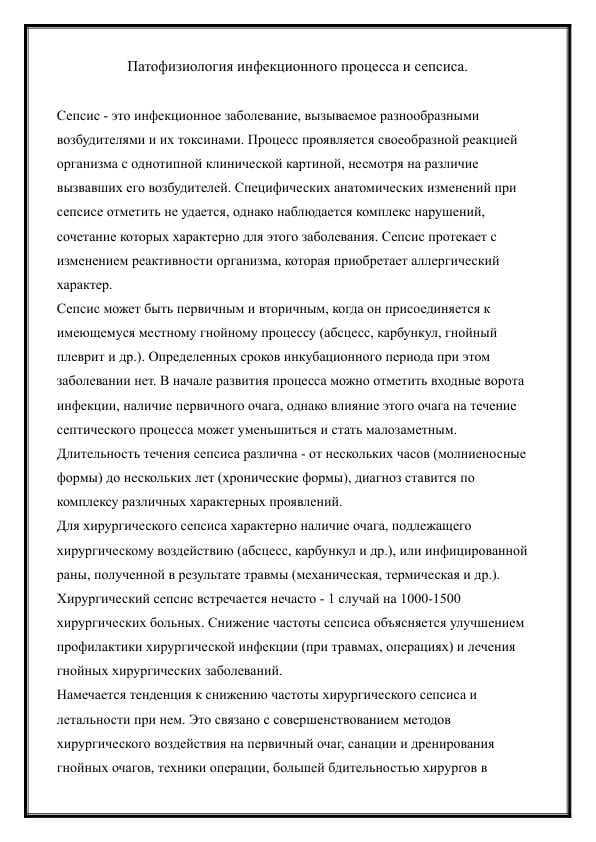 Патофизиология инфекционного процесса и сепсиса.

Сепсис - это инфекционное заболевание, вызываемое разнообразными возбудителями и их токсинами. Процесс проявляется своеобразной реакцией организма с однотипной клинической картиной, несмотря на различие вызвавших его возбудителей. Специфических анатомических изменений при сепсисе отметить не удается, однако наблюдается комплекс нарушений, сочетание которых характерно для этого заболевания. Сепсис протекает с изменением реактивности организма, которая приобретает аллергический характер.
Сепсис может быть первичным и вторичным, когда он присоединяется к имеющемуся местному гнойному процессу (абсцесс, карбункул, гнойный плеврит и др.). Определенных сроков инкубационного периода при этом заболевании нет. В начале развития процесса можно отметить входные ворота инфекции, наличие первичного очага, однако влияние этого очага на течение септического процесса может уменьшиться и стать малозаметным.
Длительность течения сепсиса различна - от нескольких часов (молниеносные формы) до нескольких лет (хронические формы), диагноз ставится по комплексу различных характерных проявлений.
Для хирургического сепсиса характерно наличие очага, подлежащего хирургическому воздействию (абсцесс, карбункул и др.), или инфицированной раны, полученной в результате травмы (механическая, термическая и др.).
Хирургический сепсис встречается нечасто - 1 случай на 1000-1500 хирургических больных. Снижение частоты сепсиса объясняется улучшением профилактики хирургической инфекции (при травмах, операциях) и лечения гнойных хирургических заболеваний.
Намечается тенденция к снижению частоты хирургического сепсиса и летальности при нем. Это связано с совершенствованием методов хирургического воздействия на первичный очаг, санации и дренирования гнойных очагов, техники операции, большей бдительностью хирургов в